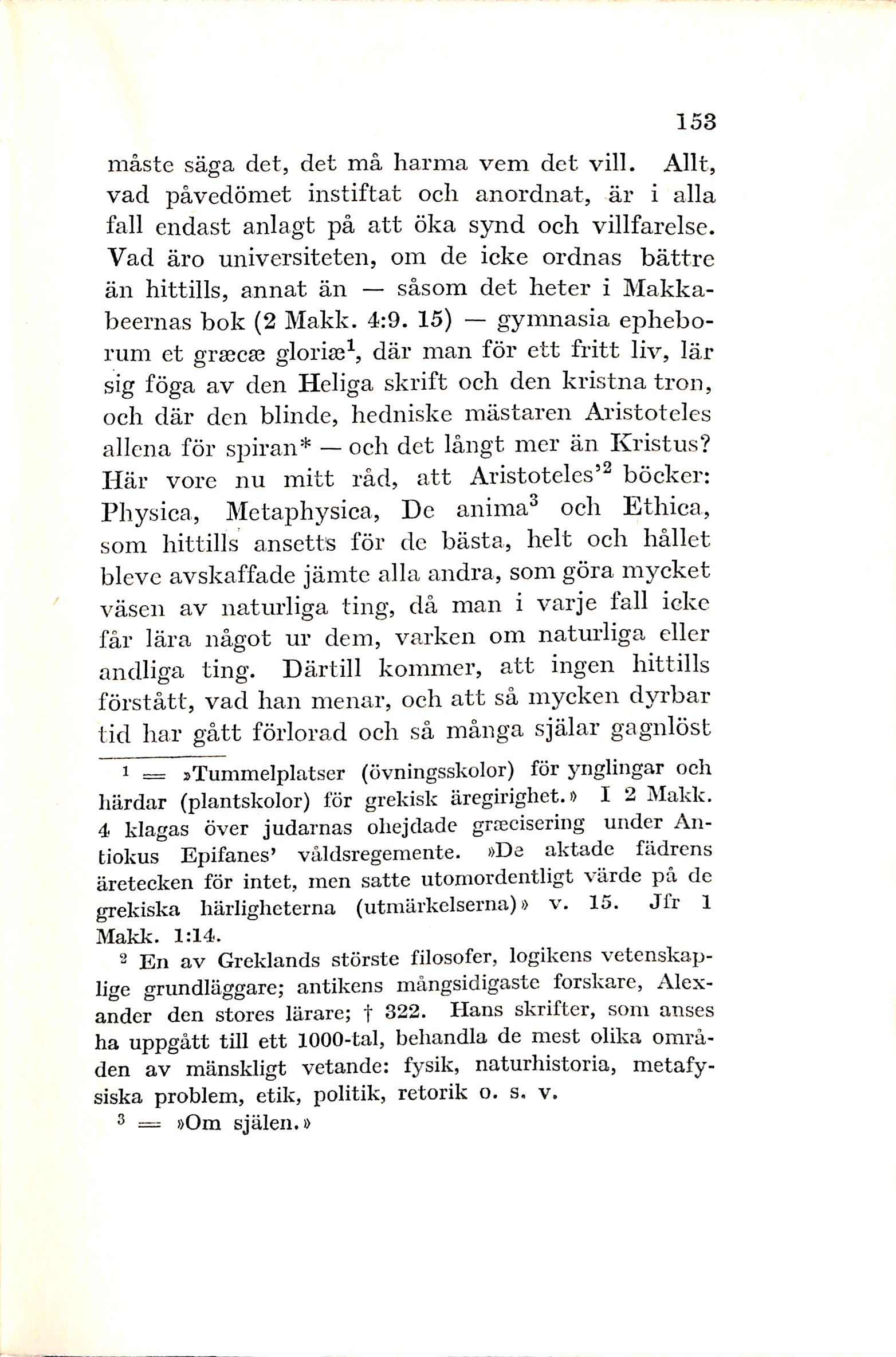 153

måste säga det, det må harma vem det vill. Allt, vad påvedömet instiftat och anordnat, är i alla fall endast anlagt på att öka synd och villfarelse. Vad äro universiteten, om de icke ordnas bättre än hittills, annat än — såsom det heter i Makkabeernas bok (2 Makk. 4:9. 15) — gymnasia epheborum et græcæ gloriæ$^1$, där man för ett fritt liv, lär sig föga av den Heliga skrift och den kristna tron, och där den blinde, hedniske mästaren Aristoteles allena för spiran* — och det långt mer än Kristus? Här vore nu mitt råd, att Aristoteles'$^2$ böcker: Physica, Metaphysica, De anima$^3$ och Ethica, som hittills ansetts för de bästa, helt och hållet bleve avskaffade jämte alla andra, som göra mycket väsen av naturliga ting, då man i varje fall icke får lära något ur dem, varken om naturliga eller andliga ting. Därtill kommer, att ingen hittills förstått, vad han menar, och att så mycken dyrbar tid har gått förlorad och så många själar gagnlöst

$^1$ = »Tummelplatser (övningsskolor) för ynglingar och härdar (plantskolor) för grekisk äregirighet.» I 2 Makk. 4 klagas över judarnas ohejdade græcisering under Antiokus Epifanes' våldsregemente. »De aktade fädrens äretecken för intet, men satte utomordentligt värde på de grekiska härligheterna (utmärkelserna)» v. 15. Jfr 1 Makk. 1:14.

$^2$ En av Greklands störste filosofer, logikens vetenskaplige grundläggare; antikens mångsidigaste forskare, Alexander den stores lärare; † 322. Hans skrifter, som anses ha uppgått till ett 1000-tal, behandla de mest olika områden av mänskligt vetande: fysik, naturhistoria, metafysiska problem, etik, politik, retorik o. s. v.

$^3$ = »Om själen.»